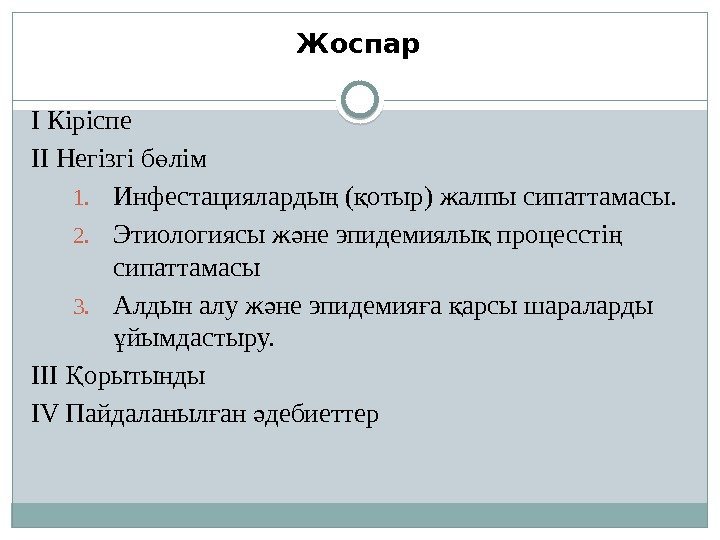 Жоспар

I Кіріспе

II Негізгі бөлім

1. Инфестациялардың (қотыр) жалпы сипаттамасы.
2. Этиологиясы және эпидемиялық процесстің сипаттамасы
3. Алдын алу және эпидемияға қарсы шараларды ұйымдастыру.

III Қорытынды

IV Пайдаланылған әдебиеттер